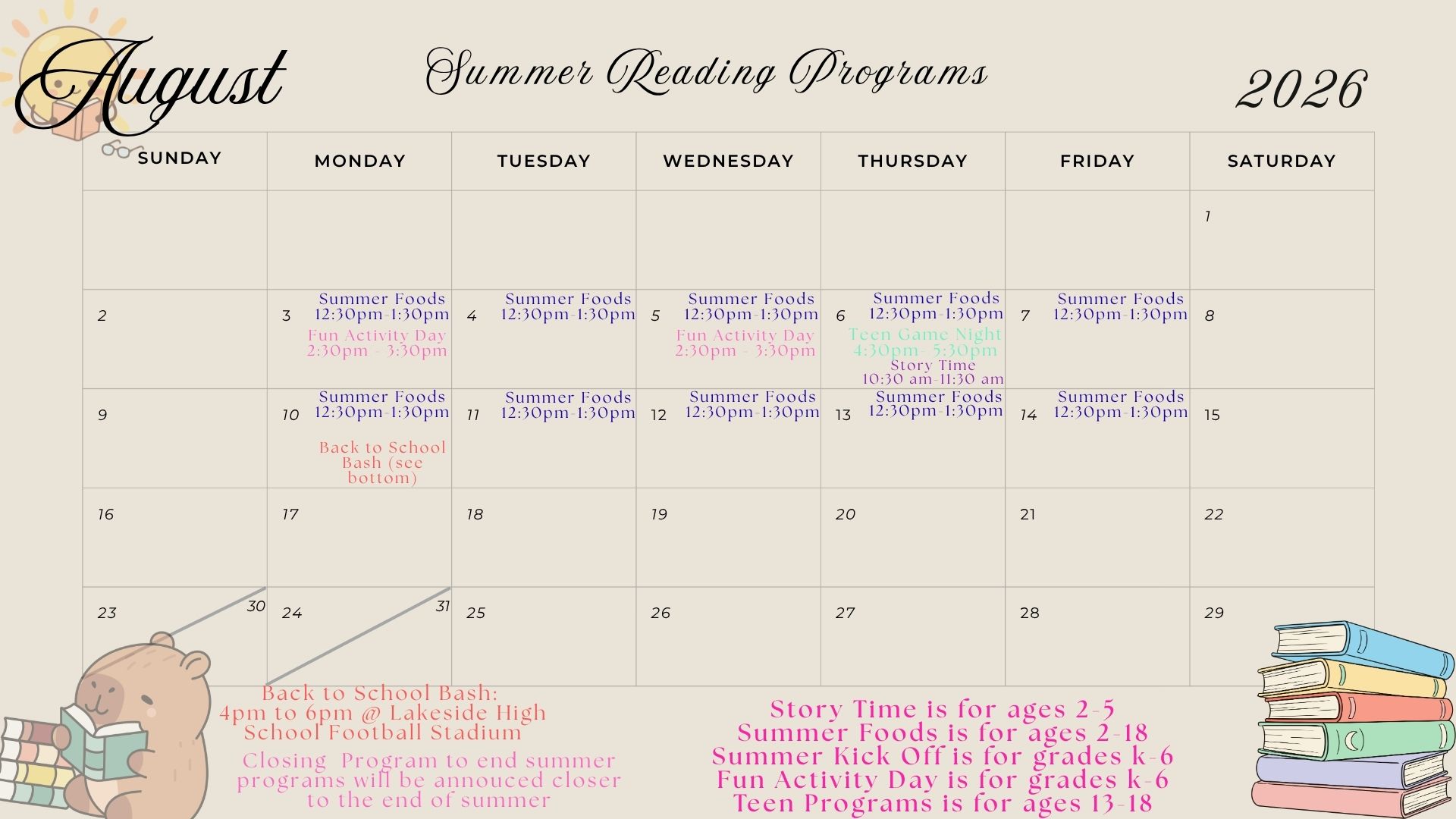 August

Summer Reading Programs

2026

| SUNDAY | MONDAY | TUESDAY | WEDNESDAY | THURSDAY | FRIDAY | SATURDAY |
|---|---|---|---|---|---|---|
| | | | | | | 1 |
| 2 | 3 Summer Foods 12:30pm-1:30pm Fun Activity Day 2:30pm - 3:30pm | 4 Summer Foods 12:30pm-1:30pm | 5 Summer Foods 12:30pm-1:30pm Fun Activity Day 2:30pm - 3:30pm | 6 Summer Foods 12:30pm-1:30pm Teen Game Night 4:30pm- 5:30pm Story Time 10:30 am-11:30 am | 7 Summer Foods 12:30pm-1:30pm | 8 |
| 9 | 10 Summer Foods 12:30pm-1:30pm Back to School Bash (see bottom) | 11 Summer Foods 12:30pm-1:30pm | 12 Summer Foods 12:30pm-1:30pm | 13 Summer Foods 12:30pm-1:30pm | 14 Summer Foods 12:30pm-1:30pm | 15 |
| 16 | 17 | 18 | 19 | 20 | 21 | 22 |
| 23 30 | 24 31 | 25 | 26 | 27 | 28 | 29 |

Back to School Bash: 4pm to 6pm @ Lakeside High School Football Stadium

Closing Program to end summer programs will be annouced closer to the end of summer

Story Time is for ages 2-5
Summer Foods is for ages 2-18
Summer Kick Off is for grades k-6
Fun Activity Day is for grades k-6
Teen Programs is for ages 13-18